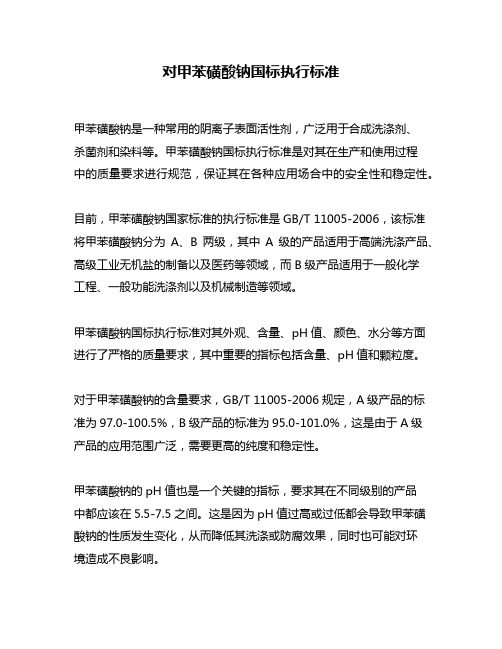 对甲苯磺酸钠国标执行标准

甲苯磺酸钠是一种常用的阴离子表面活性剂，广泛用于合成洗涤剂、杀菌剂和染料等。甲苯磺酸钠国标执行标准是对其在生产和使用过程中的质量要求进行规范，保证其在各种应用场合中的安全性和稳定性。

目前，甲苯磺酸钠国家标准的执行标准是 GB/T 11005-2006，该标准将甲苯磺酸钠分为 A、B 两级，其中 A 级的产品适用于高端洗涤产品、高级工业无机盐的制备以及医药等领域，而 B 级产品适用于一般化学工程、一般功能洗涤剂以及机械制造等领域。

甲苯磺酸钠国标执行标准对其外观、含量、pH 值、颜色、水分等方面进行了严格的质量要求，其中重要的指标包括含量、pH 值和颗粒度。

对于甲苯磺酸钠的含量要求，GB/T 11005-2006 规定，A 级产品的标准为 97.0-100.5%，B 级产品的标准为 95.0-101.0%，这是由于 A 级产品的应用范围广泛，需要更高的纯度和稳定性。

甲苯磺酸钠的 pH 值也是一个关键的指标，要求其在不同级别的产品中都应该在 5.5-7.5 之间。这是因为 pH 值过高或过低都会导致甲苯磺酸钠的性质发生变化，从而降低其洗涤或防腐效果，同时也可能对环境造成不良影响。